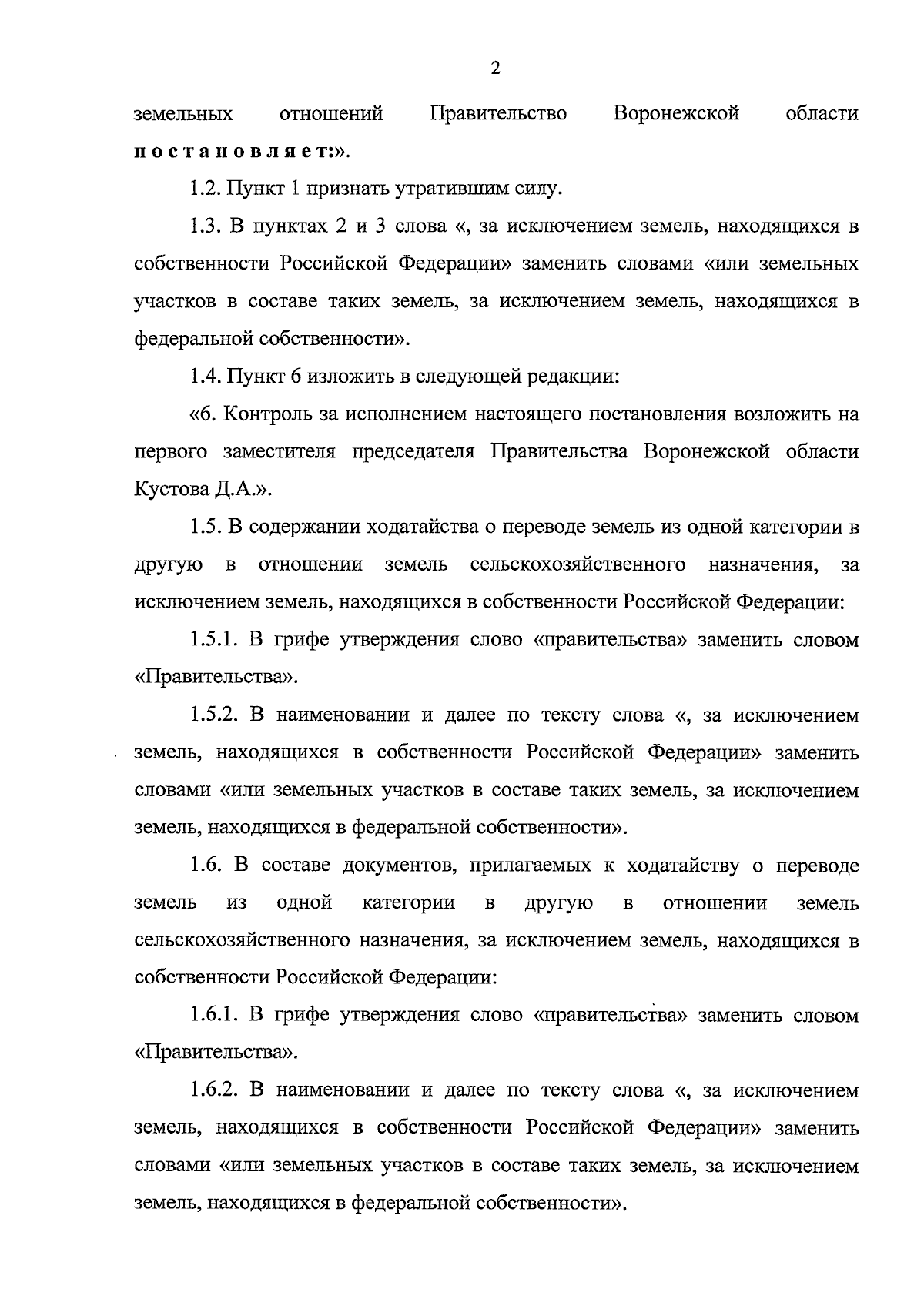 2

земельных отношений Правительство Воронежской области п о с т а н о в л я е т:».

1.2. Пункт 1 признать утратившим силу.

1.3. В пунктах 2 и 3 слова «, за исключением земель, находящихся в собственности Российской Федерации» заменить словами «или земельных участков в составе таких земель, за исключением земель, находящихся в федеральной собственности».

1.4. Пункт 6 изложить в следующей редакции:

«6. Контроль за исполнением настоящего постановления возложить на первого заместителя председателя Правительства Воронежской области Кустова Д.А.».

1.5. В содержании ходатайства о переводе земель из одной категории в другую в отношении земель сельскохозяйственного назначения, за исключением земель, находящихся в собственности Российской Федерации:

1.5.1. В грифе утверждения слово «правительства» заменить словом «Правительства».

1.5.2. В наименовании и далее по тексту слова «, за исключением земель, находящихся в собственности Российской Федерации» заменить словами «или земельных участков в составе таких земель, за исключением земель, находящихся в федеральной собственности».

1.6. В составе документов, прилагаемых к ходатайству о переводе земель из одной категории в другую в отношении земель сельскохозяйственного назначения, за исключением земель, находящихся в собственности Российской Федерации:

1.6.1. В грифе утверждения слово «правительства» заменить словом «Правительства».

1.6.2. В наименовании и далее по тексту слова «, за исключением земель, находящихся в собственности Российской Федерации» заменить словами «или земельных участков в составе таких земель, за исключением земель, находящихся в федеральной собственности».